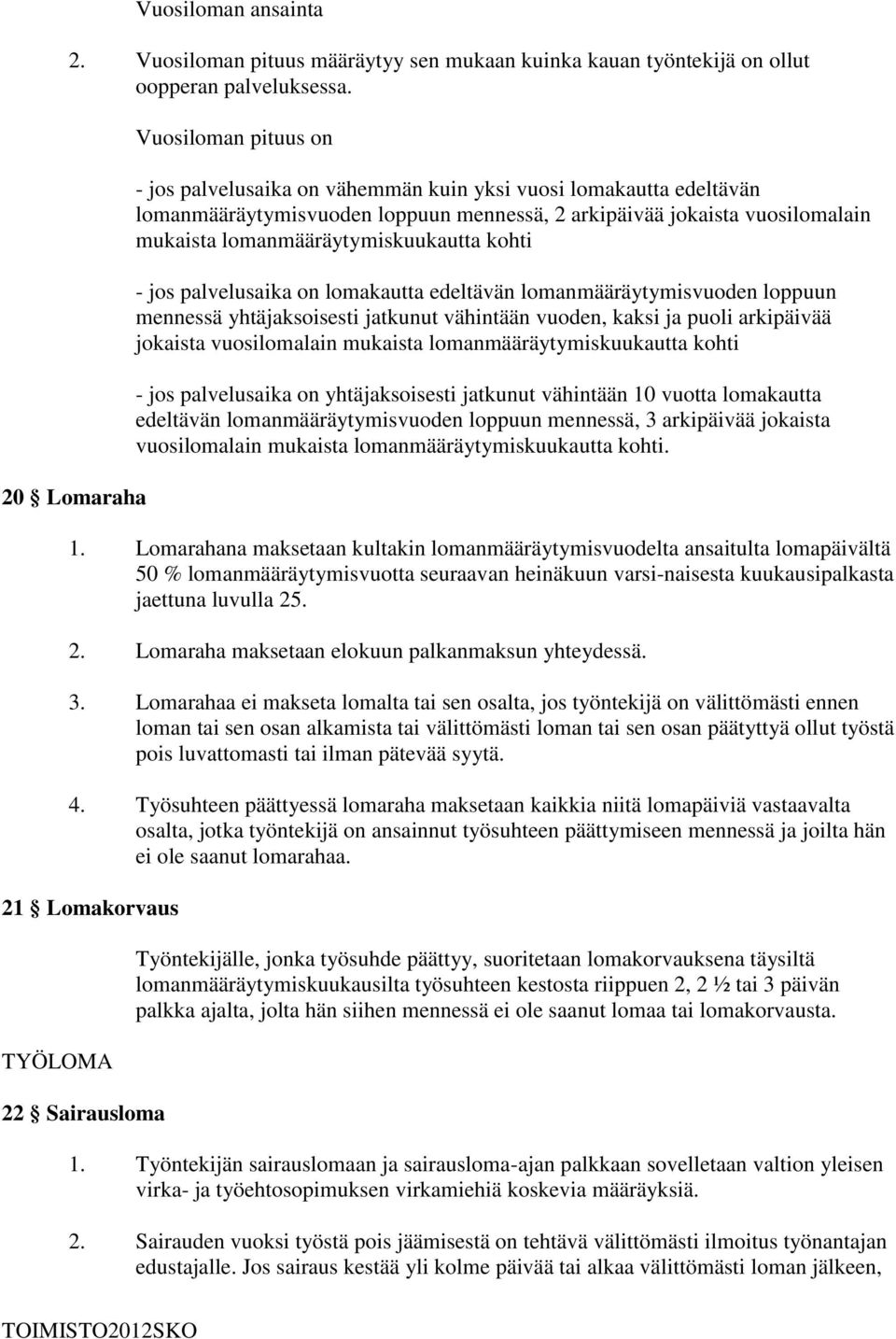 Vuosiloman ansainta

2. Vuosiloman pituus määräytyy sen mukaan kuinka kauan työntekijä on ollut oopperan palveluksessa.

Vuosiloman pituus on

- jos palvelusaika on vähemmän kuin yksi vuosi lomakautta edeltävän lomanmääräytymisvuoden loppuun mennessä, 2 arkipäivää jokaista vuosilomalain mukaista lomanmääräytymiskuukautta kohti

- jos palvelusaika on lomakautta edeltävän lomanmääräytymisvuoden loppuun mennessä yhtäjaksoisesti jatkunut vähintään vuoden, kaksi ja puoli arkipäivää jokaista vuosilomalain mukaista lomanmääräytymiskuukautta kohti

- jos palvelusaika on yhtäjaksoisesti jatkunut vähintään 10 vuotta lomakautta edeltävän lomanmääräytymisvuoden loppuun mennessä, 3 arkipäivää jokaista vuosilomalain mukaista lomanmääräytymiskuukautta kohti.

20 § Lomaraha

1. Lomarahana maksetaan kultakin lomanmääräytymisvuodelta ansaitulta lomapäivältä 50 % lomanmääräytymisvuotta seuraavan heinäkuun varsi-naisesta kuukausipalkasta jaettuna luvulla 25.

2. Lomaraha maksetaan elokuun palkanmaksun yhteydessä.

3. Lomarahaa ei makseta lomalta tai sen osalta, jos työntekijä on välittömästi ennen loman tai sen osan alkamista tai välittömästi loman tai sen osan päätyttyä ollut työstä pois luvattomasti tai ilman pätevää syytä.

4. Työsuhteen päättyessä lomaraha maksetaan kaikkia niitä lomapäiviä vastaavalta osalta, jotka työntekijä on ansainnut työsuhteen päättymiseen mennessä ja joilta hän ei ole saanut lomarahaa.

21 § Lomakorvaus

Työntekijälle, jonka työsuhde päättyy, suoritetaan lomakorvauksena täysiltä lomanmääräytymiskuukausilta työsuhteen kestosta riippuen 2, 2 ½ tai 3 päivän palkka ajalta, jolta hän siihen mennessä ei ole saanut lomaa tai lomakorvausta.

TYÖLOMA

22 § Sairausloma

1. Työntekijän sairauslomaan ja sairausloma-ajan palkkaan sovelletaan valtion yleisen virka- ja työehtosopimuksen virkamiehiä koskevia määräyksiä.

2. Sairauden vuoksi työstä pois jäämisestä on tehtävä välittömästi ilmoitus työnantajan edustajalle. Jos sairaus kestää yli kolme päivää tai alkaa välittömästi loman jälkeen,

TOIMISTO2012SKO